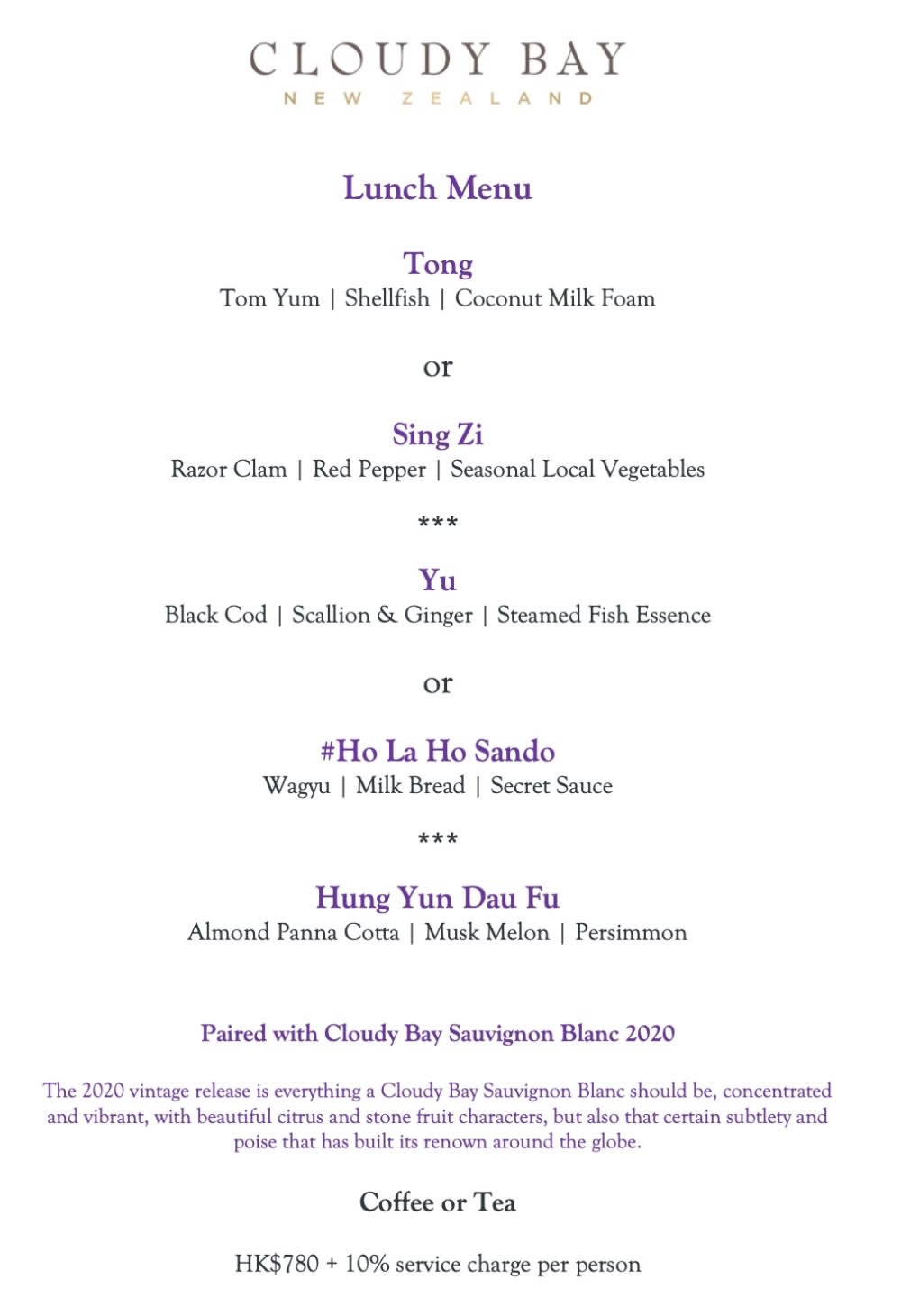 CLOUDY BAY
NEW ZEALAND

Lunch Menu

Tong
Tom Yum | Shellfish | Coconut Milk Foam

or

Sing Zi
Razor Clam | Red Pepper | Seasonal Local Vegetables

***

Yu
Black Cod | Scallion & Ginger | Steamed Fish Essence

or

#Ho La Ho Sando
Wagyu | Milk Bread | Secret Sauce

***

Hung Yun Dau Fu
Almond Panna Cotta | Musk Melon | Persimmon

Paired with Cloudy Bay Sauvignon Blanc 2020

The 2020 vintage release is everything a Cloudy Bay Sauvignon Blanc should be, concentrated and vibrant, with beautiful citrus and stone fruit characters, but also that certain subtlety and poise that has built its renown around the globe.

Coffee or Tea

HK$780 + 10% service charge per person